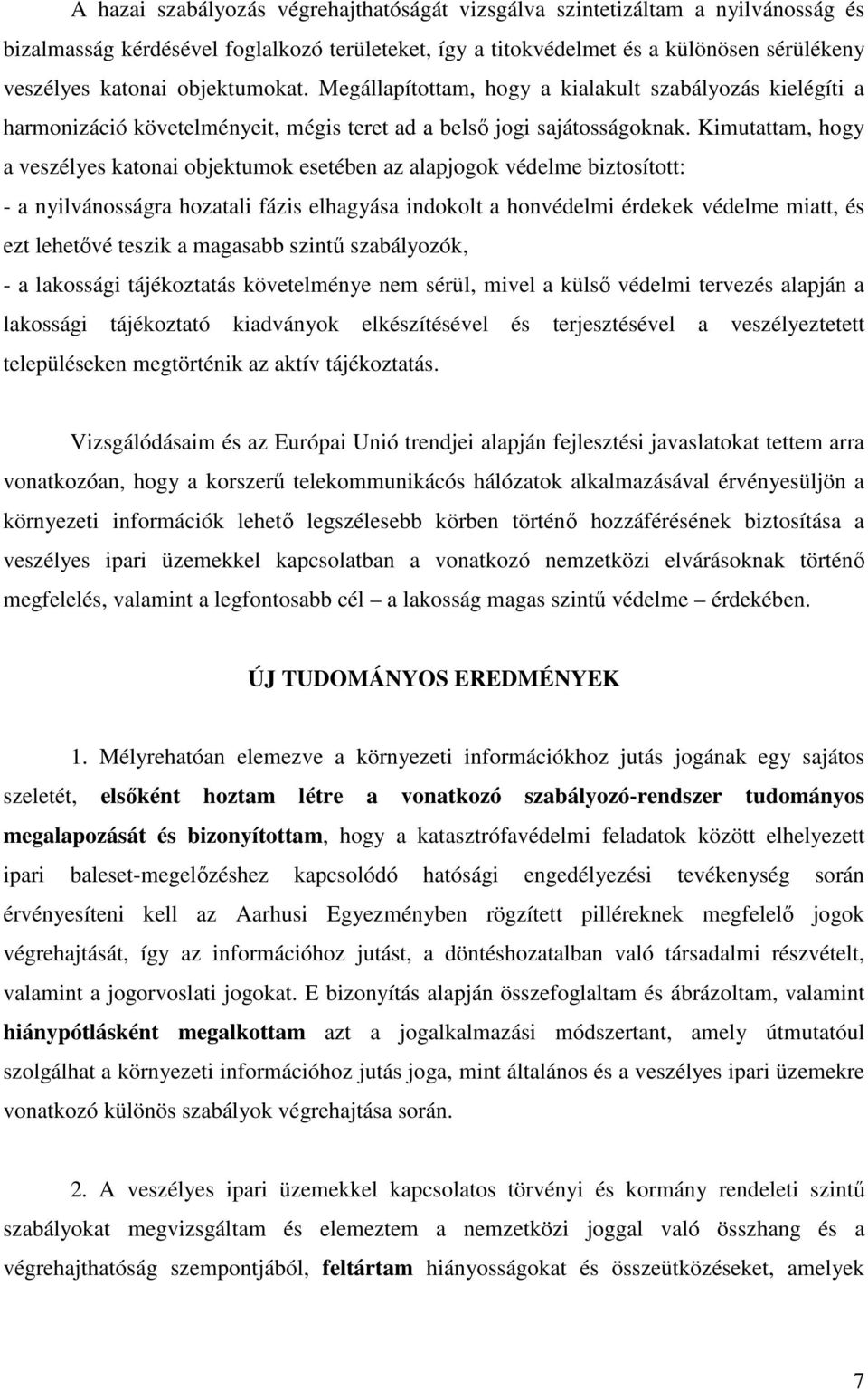 A hazai szabályozás végrehajthatóságát vizsgálva szintetizáltam a nyilvánosság és bizalmasság kérdésével foglalkozó területeket, így a titokvédelmet és a különösen sérülékeny veszélyes katonai objektumokat. Megállapítottam, hogy a kialakult szabályozás kielégíti a harmonizáció követelményeit, mégis teret ad a belső jogi sajátosságoknak. Kimutattam, hogy a veszélyes katonai objektumok esetében az alapjogok védelme biztosított:
- a nyilvánosságra hozatali fázis elhagyása indokolt a honvédelmi érdekek védelme miatt, és ezt lehetővé teszik a magasabb szintű szabályozók,
- a lakossági tájékoztatás követelménye nem sérül, mivel a külső védelmi tervezés alapján a lakossági tájékoztató kiadványok elkészítésével és terjesztésével a veszélyeztetett településeken megtörténik az aktív tájékoztatás.

Vizsgálódásaim és az Európai Unió trendjei alapján fejlesztési javaslatokat tettem arra vonatkozóan, hogy a korszerű telekommunikácós hálózatok alkalmazásával érvényesüljön a környezeti információk lehető legszélesebb körben történő hozzáférésének biztosítása a veszélyes ipari üzemekkel kapcsolatban a vonatkozó nemzetközi elvárásoknak történő megfelelés, valamint a legfontosabb cél – a lakosság magas szintű védelme – érdekében.

ÚJ TUDOMÁNYOS EREDMÉNYEK

1. Mélyrehatóan elemezve a környezeti információkhoz jutás jogának egy sajátos szeletét, elsőként hoztam létre a vonatkozó szabályozó-rendszer tudományos megalapozását és bizonyítottam, hogy a katasztrófavédelmi feladatok között elhelyezett ipari baleset-megelőzéshez kapcsolódó hatósági engedélyezési tevékenység során érvényesíteni kell az Aarhusi Egyezményben rögzített pilléreknek megfelelő jogok végrehajtását, így az információhoz jutást, a döntéshozatalban való társadalmi részvételt, valamint a jogorvoslati jogokat. E bizonyítás alapján összefoglaltam és ábrázoltam, valamint hiánypótlásként megalkottam azt a jogalkalmazási módszertant, amely útmutatóul szolgálhat a környezeti információhoz jutás joga, mint általános és a veszélyes ipari üzemekre vonatkozó különös szabályok végrehajtása során.

2. A veszélyes ipari üzemekkel kapcsolatos törvényi és kormány rendeleti szintű szabályokat megvizsgáltam és elemeztem a nemzetközi joggal való összhang és a végrehajthatóság szempontjából, feltártam hiányosságokat és összeütközéseket, amelyek

7